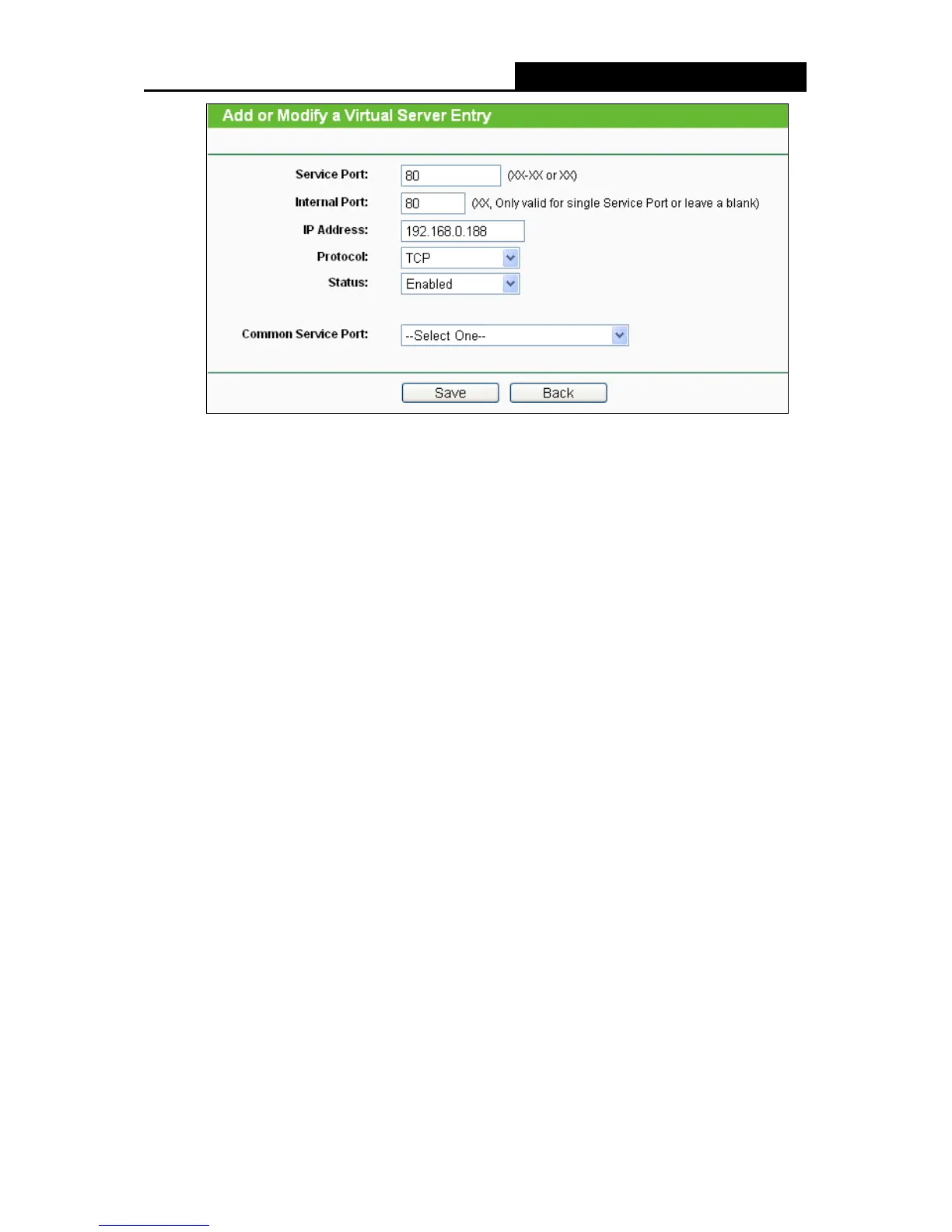 Add or Modify a Virtual Server Entry

Service Port: 80 (XX-XX or XX)

Internal Port: 80 (XX, Only valid for single Service Port or leave a blank)

IP Address: 192.168.0.188

Protocol: TCP

Status: Enabled

Common Service Port: --Select One--

Save Back